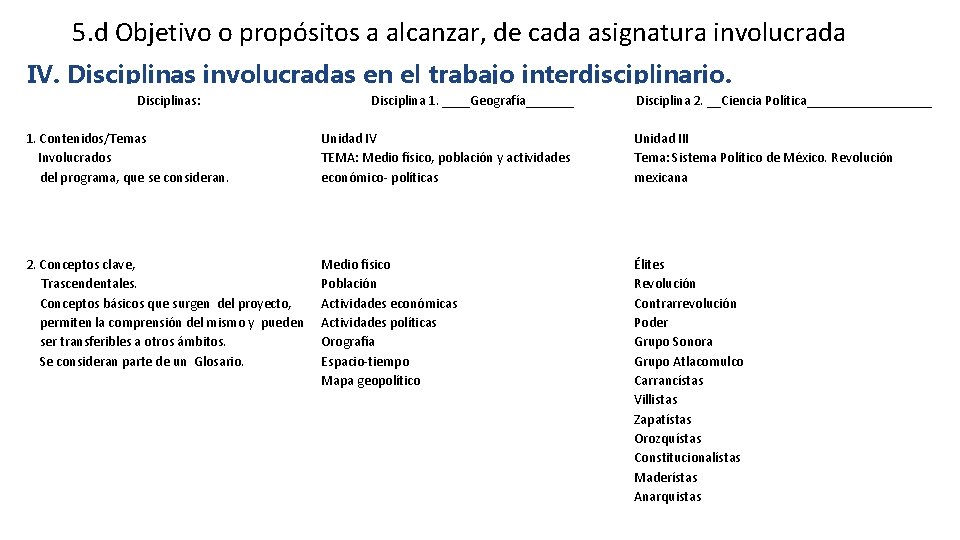 5.d Objetivo o propósitos a alcanzar, de cada asignatura involucrada

IV. Disciplinas involucradas en el trabajo interdisciplinario.

| Disciplinas: | Disciplina 1. ____Geografía_______ | Disciplina 2. __Ciencia Política__________________ |
|---|---|---|
| 1. Contenidos/Temas Involucrados del programa, que se consideran. | Unidad IV TEMA: Medio físico, población y actividades económico- políticas | Unidad III Tema: Sistema Político de México. Revolución mexicana |
| 2. Conceptos clave, Trascendentales. Conceptos básicos que surgen del proyecto, permiten la comprensión del mismo y pueden ser transferibles a otros ámbitos. Se consideran parte de un Glosario. | Medio físico Población Actividades económicas Actividades políticas Orografía Espacio-tiempo Mapa geopolítico | Élites Revolución Contrarrevolución Poder Grupo Sonora Grupo Atlacomulco Carrancistas Villistas Zapatistas Orozquistas Constitucionalistas Maderistas Anarquistas |